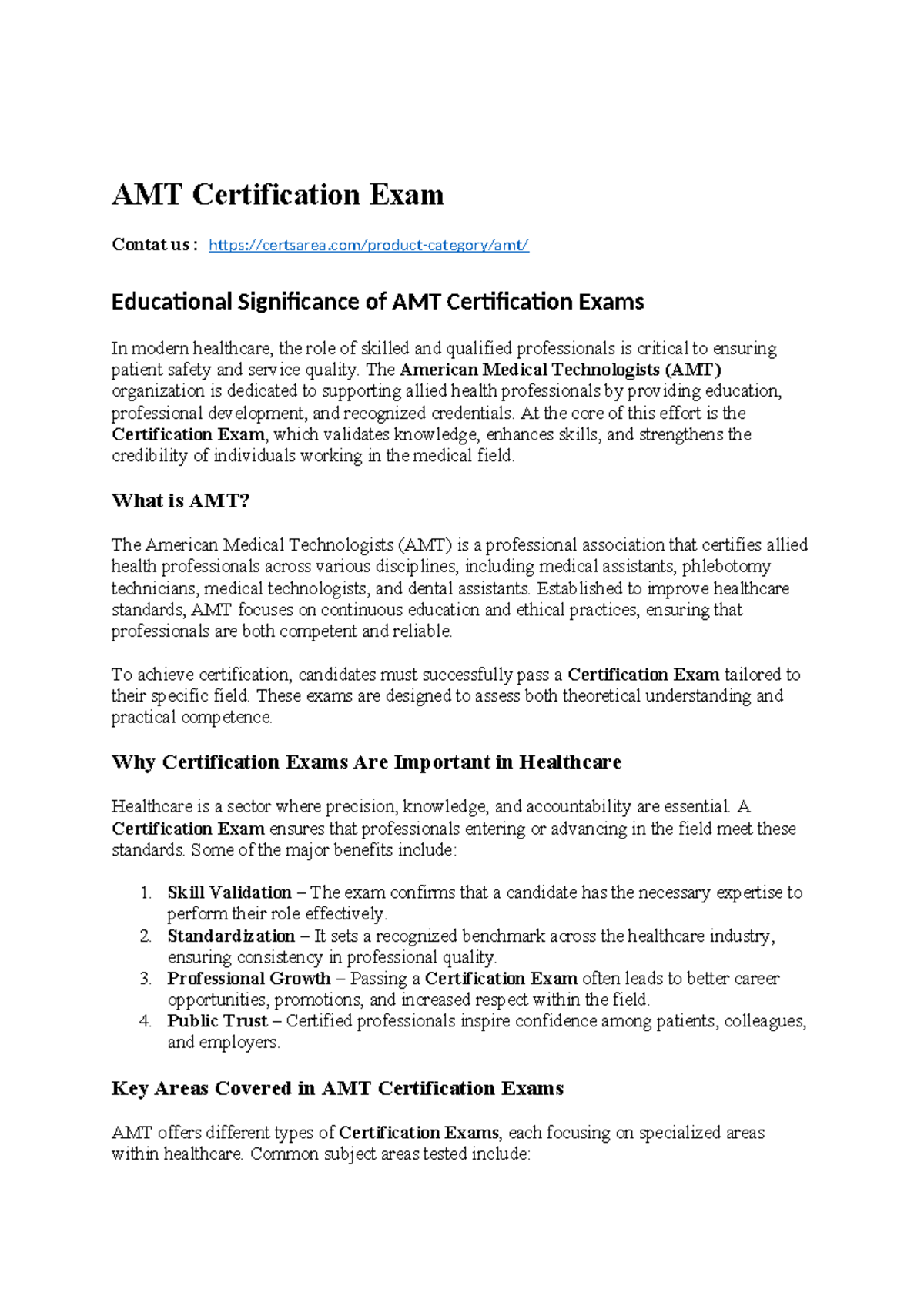 AMT Certification Exam

Contat us : https://certsarea.com/product-category/amt/

Educational Significance of AMT Certification Exams

In modern healthcare, the role of skilled and qualified professionals is critical to ensuring patient safety and service quality. The American Medical Technologists (AMT) organization is dedicated to supporting allied health professionals by providing education, professional development, and recognized credentials. At the core of this effort is the Certification Exam, which validates knowledge, enhances skills, and strengthens the credibility of individuals working in the medical field.

What is AMT?

The American Medical Technologists (AMT) is a professional association that certifies allied health professionals across various disciplines, including medical assistants, phlebotomy technicians, medical technologists, and dental assistants. Established to improve healthcare standards, AMT focuses on continuous education and ethical practices, ensuring that professionals are both competent and reliable.

To achieve certification, candidates must successfully pass a Certification Exam tailored to their specific field. These exams are designed to assess both theoretical understanding and practical competence.

Why Certification Exams Are Important in Healthcare

Healthcare is a sector where precision, knowledge, and accountability are essential. A Certification Exam ensures that professionals entering or advancing in the field meet these standards. Some of the major benefits include:

1. Skill Validation – The exam confirms that a candidate has the necessary expertise to perform their role effectively.
2. Standardization – It sets a recognized benchmark across the healthcare industry, ensuring consistency in professional quality.
3. Professional Growth – Passing a Certification Exam often leads to better career opportunities, promotions, and increased respect within the field.
4. Public Trust – Certified professionals inspire confidence among patients, colleagues, and employers.

Key Areas Covered in AMT Certification Exams

AMT offers different types of Certification Exams, each focusing on specialized areas within healthcare. Common subject areas tested include: